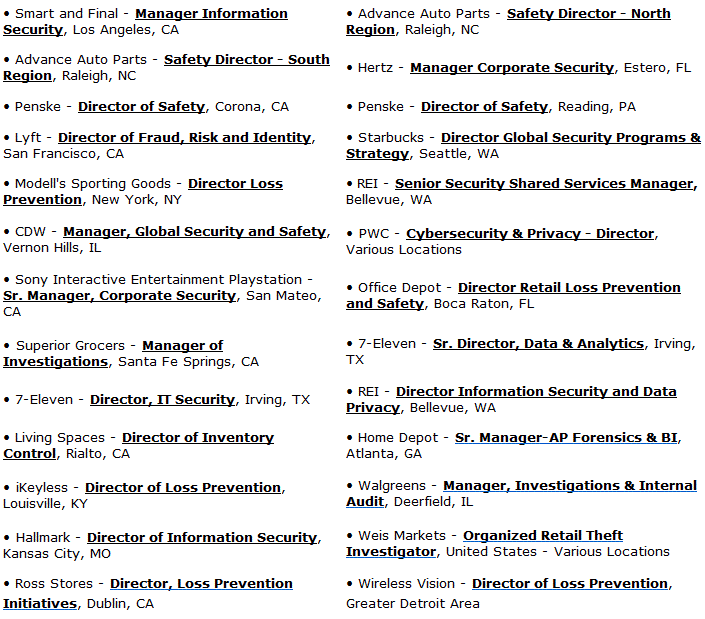 • Smart and Final - Manager Information Security, Los Angeles, CA

• Advance Auto Parts - Safety Director - South Region, Raleigh, NC

• Penske - Director of Safety, Corona, CA

• Lyft - Director of Fraud, Risk and Identity, San Francisco, CA

• Modell's Sporting Goods - Director Loss Prevention, New York, NY

• CDW - Manager, Global Security and Safety, Vernon Hills, IL

• Sony Interactive Entertainment Playstation - Sr. Manager, Corporate Security, San Mateo, CA

• Superior Grocers - Manager of Investigations, Santa Fe Springs, CA

• 7-Eleven - Director, IT Security, Irving, TX

• Living Spaces - Director of Inventory Control, Rialto, CA

• iKeyless - Director of Loss Prevention, Louisville, KY

• Hallmark - Director of Information Security, Kansas City, MO

• Ross Stores - Director, Loss Prevention Initiatives, Dublin, CA

• Advance Auto Parts - Safety Director - North Region, Raleigh, NC

• Hertz - Manager Corporate Security, Estero, FL

• Penske - Director of Safety, Reading, PA

• Starbucks - Director Global Security Programs & Strategy, Seattle, WA

• REI - Senior Security Shared Services Manager, Bellevue, WA

• PWC - Cybersecurity & Privacy - Director, Various Locations

• Office Depot - Director Retail Loss Prevention and Safety, Boca Raton, FL

• 7-Eleven - Sr. Director, Data & Analytics, Irving, TX

• REI - Director Information Security and Data Privacy, Bellevue, WA

• Home Depot - Sr. Manager-AP Forensics & BI, Atlanta, GA

• Walgreens - Manager, Investigations & Internal Audit, Deerfield, IL

• Weis Markets - Organized Retail Theft Investigator, United States - Various Locations

• Wireless Vision - Director of Loss Prevention, Greater Detroit Area